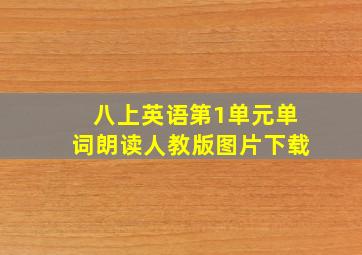 八上英语第1单元单词朗读人教版图片下载